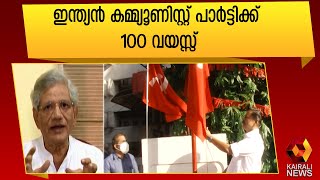 ഇന്ത്യൻ കമ്മ്യൂണിസ്റ്റ് പാർട്ടിക്ക്
100 വയസ്സ്

KAIRALI
NEWS